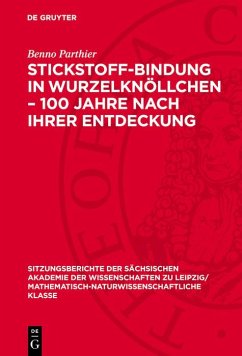 DE GRUYTER

Benno Parthier

STICKSTOFF-BINDUNG IN WURZELKNÖLLCHEN – 100 JAHRE NACH IHRER ENTDECKUNG

SITZUNGSBERICHTE DER SÄCHSISCHEN AKADEMIE DER WISSENSCHAFTEN ZU LEIPZIG/ MATHEMATISCH-NATURWISSENSCHAFTLICHE KLASSE

DE G